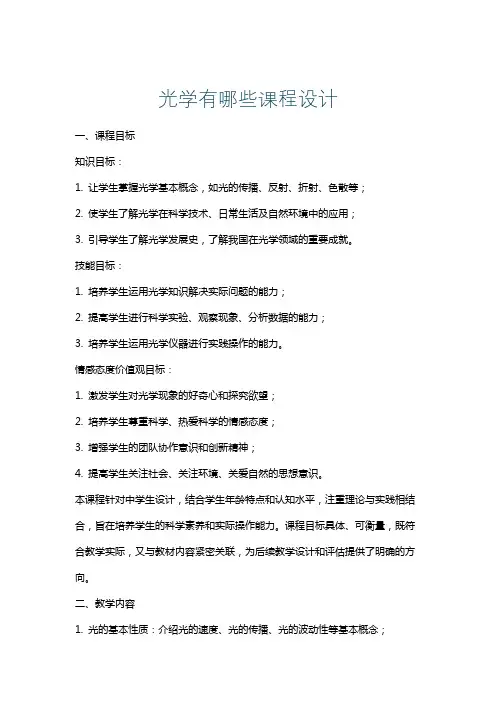 光学有哪些课程设计

一、课程目标

知识目标：

1. 让学生掌握光学基本概念，如光的传播、反射、折射、色散等；

2. 使学生了解光学在科学技术、日常生活及自然环境中的应用；

3. 引导学生了解光学发展史，了解我国在光学领域的重要成就。

技能目标：

1. 培养学生运用光学知识解决实际问题的能力；

2. 提高学生进行科学实验、观察现象、分析数据的能力；

3. 培养学生运用光学仪器进行实践操作的能力。

情感态度价值观目标：

1. 激发学生对光学现象的好奇心和探究欲望；

2. 培养学生尊重科学、热爱科学的情感态度；

3. 增强学生的团队协作意识和创新精神；

4. 提高学生关注社会、关注环境、关爱自然的思想意识。

本课程针对中学生设计，结合学生年龄特点和认知水平，注重理论与实践相结合，旨在培养学生的科学素养和实际操作能力。课程目标具体、可衡量，既符合教学实际，又与教材内容紧密关联，为后续教学设计和评估提供了明确的方向。

二、教学内容

1. 光的基本性质：介绍光的速度、光的传播、光的波动性等基本概念；